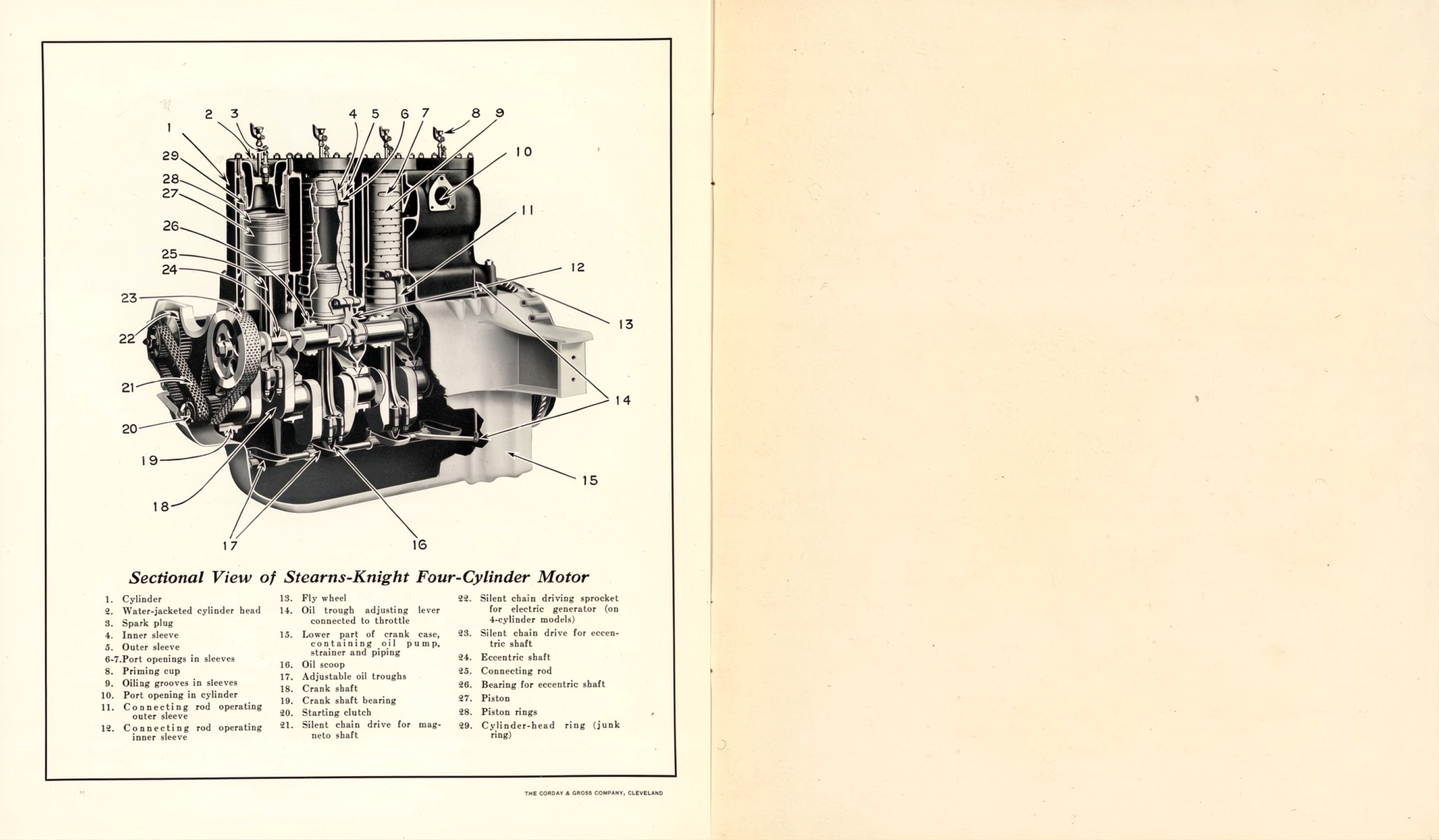 2 3 4 5 6 7 8 9
1
10
29
28
27
26
11
25
24
12
23
13
22
21
14
20
19
15
18
17
16

Sectional View of Stearns-Knight Four-Cylinder Motor

1. Cylinder
2. Water-jacketed cylinder head
3. Spark plug
4. Inner sleeve
5. Outer sleeve
6-7. Port openings in sleeves
8. Priming cup
9. Oiling grooves in sleeves
10. Port opening in cylinder
11. Connecting rod operating outer sleeve
12. Connecting rod operating inner sleeve

13. Fly wheel
14. Oil trough adjusting lever connected to throttle
15. Lower part of crank case, containing oil pump, strainer and piping
16. Oil scoop
17. Adjustable oil troughs
18. Crank shaft
19. Crank shaft bearing
20. Starting clutch
21. Silent chain drive for magneto shaft

22. Silent chain driving sprocket for electric generator (on 4-cylinder models)
23. Silent chain drive for eccentric shaft
24. Eccentric shaft
25. Connecting rod
26. Bearing for eccentric shaft
27. Piston
28. Piston rings
29. Cylinder-head ring (junk ring)

THE CORDAY & GROSS COMPANY, CLEVELAND